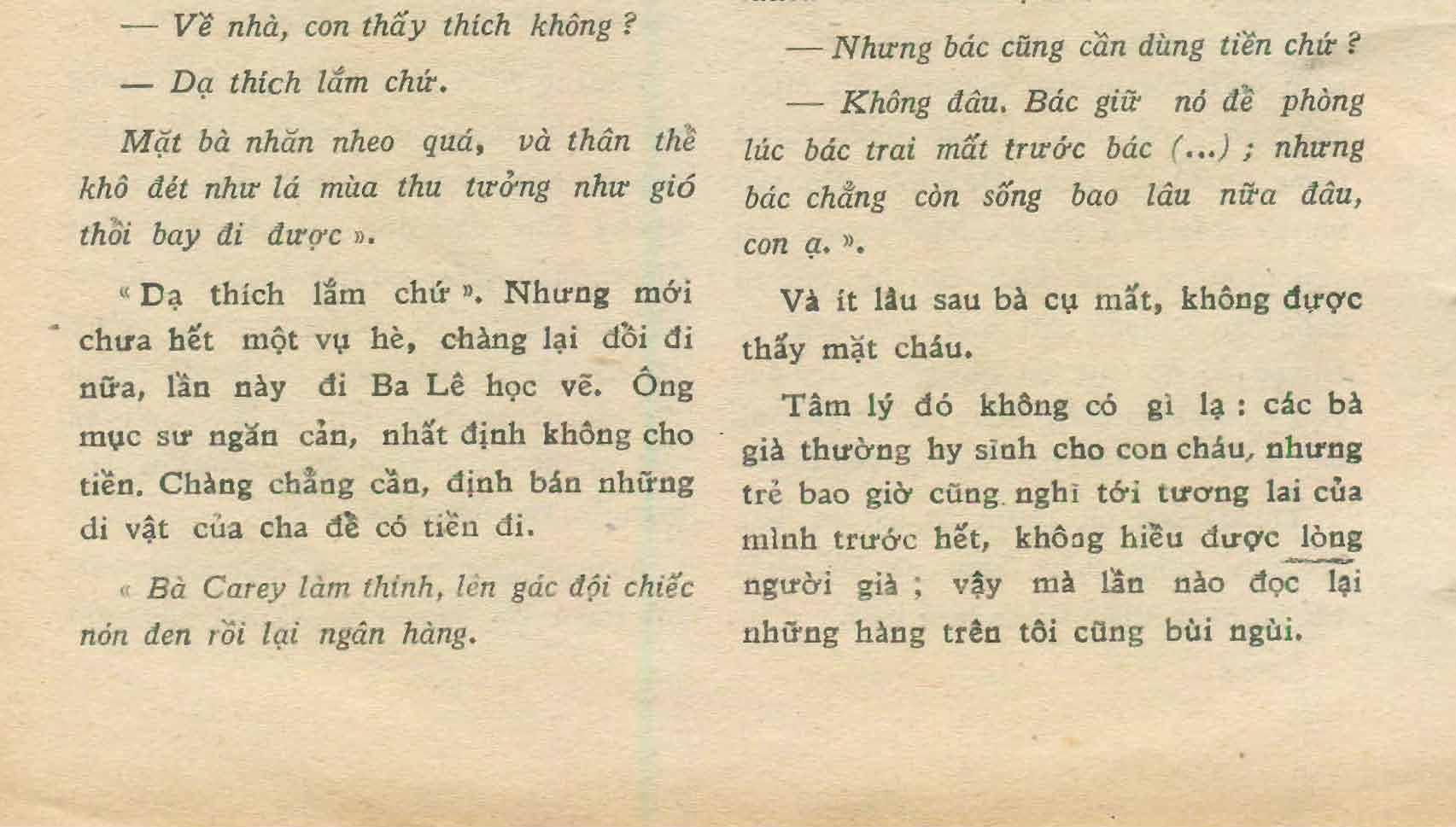 — Về nhà, con thấy thích không ?

— Dạ thích lắm chứ.

Mặt bà nhăn nheo quá, và thân thể khô đét như lá mùa thu tưởng như gió thổi bay đi được ».

« Dạ thích lắm chứ ». Nhưng mới chưa hết một vụ hè, chàng lại đổi đi nữa, lần này đi Ba Lê học vẽ. Ông mục sư ngăn cản, nhất định không cho tiền. Chàng chẳng cần, định bán những di vật của cha để có tiền đi.

« Bà Carey làm thinh, lên gác đội chiếc nón đen rồi lại ngân hàng.

— Nhưng bác cũng cần dùng tiền chứ ?

— Không đâu. Bác giữ nó để phòng lúc bác trai mất trước bác (...) ; nhưng bác chẳng còn sống bao lâu nữa đâu, con ạ. ».

Và ít lâu sau bà cụ mất, không được thấy mặt cháu.

Tâm lý đó không có gì lạ : các bà già thường hy sinh cho con cháu, nhưng trẻ bao giờ cũng nghĩ tới tương lai của mình trước hết, không hiểu được lòng người già ; vậy mà lần nào đọc lại những hàng trên tôi cũng bùi ngùi.